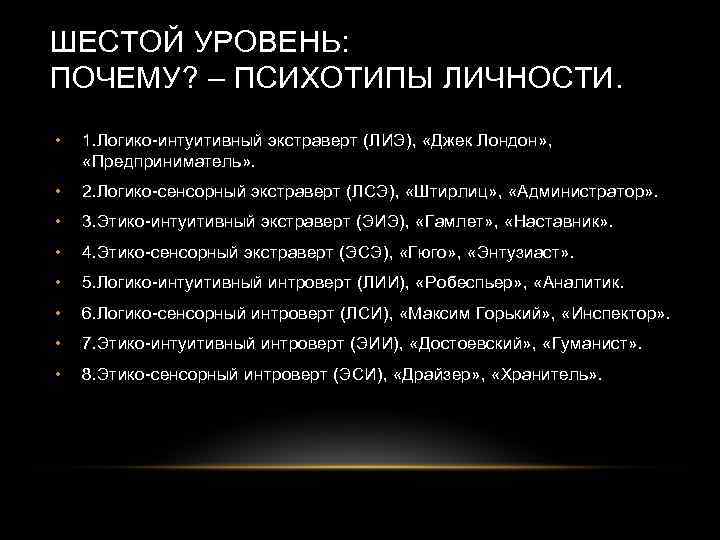 ШЕСТОЙ УРОВЕНЬ:
ПОЧЕМУ? – ПСИХОТИПЫ ЛИЧНОСТИ.

• 1.Логико-интуитивный экстраверт (ЛИЭ), «Джек Лондон», «Предприниматель».
• 2.Логико-сенсорный экстраверт (ЛСЭ), «Штирлиц», «Администратор».
• 3.Этико-интуитивный экстраверт (ЭИЭ), «Гамлет», «Наставник».
• 4.Этико-сенсорный экстраверт (ЭСЭ), «Гюго», «Энтузиаст».
• 5.Логико-интуитивный интроверт (ЛИИ), «Робеспьер», «Аналитик.
• 6.Логико-сенсорный интроверт (ЛСИ), «Максим Горький», «Инспектор».
• 7.Этико-интуитивный интроверт (ЭИИ), «Достоевский», «Гуманист».
• 8.Этико-сенсорный интроверт (ЭСИ), «Драйзер», «Хранитель».